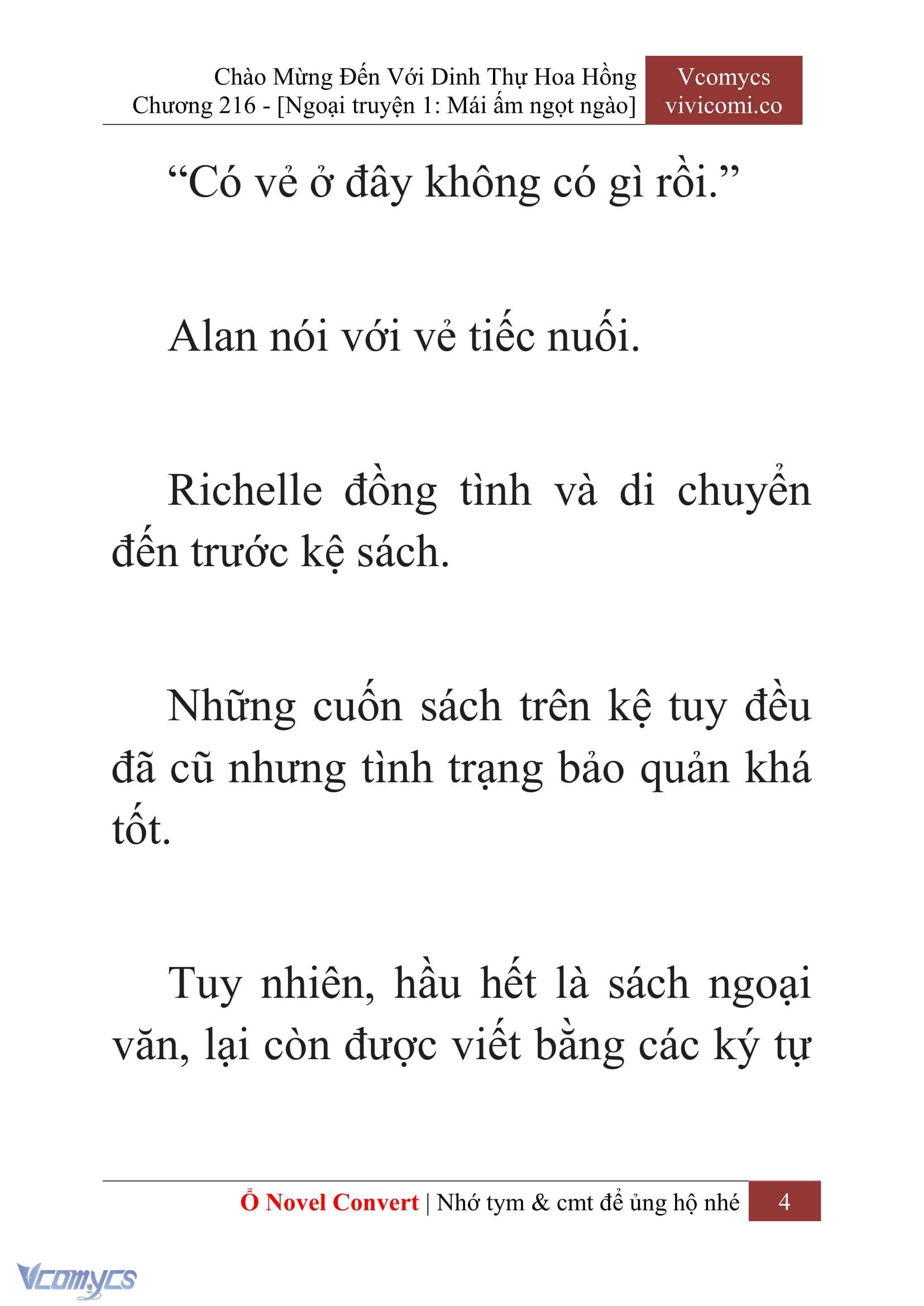 Chào Mừng Đến Với Dinh Thự Hoa Hồng
Chương 216 - [Ngoại truyện 1: Mái ấm ngọt ngào]

Vcomycs
vivicomi.co

“Có vẻ ở đây không có gì rồi.”

Alan nói với vẻ tiếc nuối.

Richelle đồng tình và di chuyển đến trước kệ sách.

Những cuốn sách trên kệ tuy đều đã cũ nhưng tình trạng bảo quản khá tốt.

Tuy nhiên, hầu hết là sách ngoại văn, lại còn được viết bằng các ký tự

Ổ Novel Convert | Nhớ tym & cmt để ủng hộ nhé 4

Vcomycs